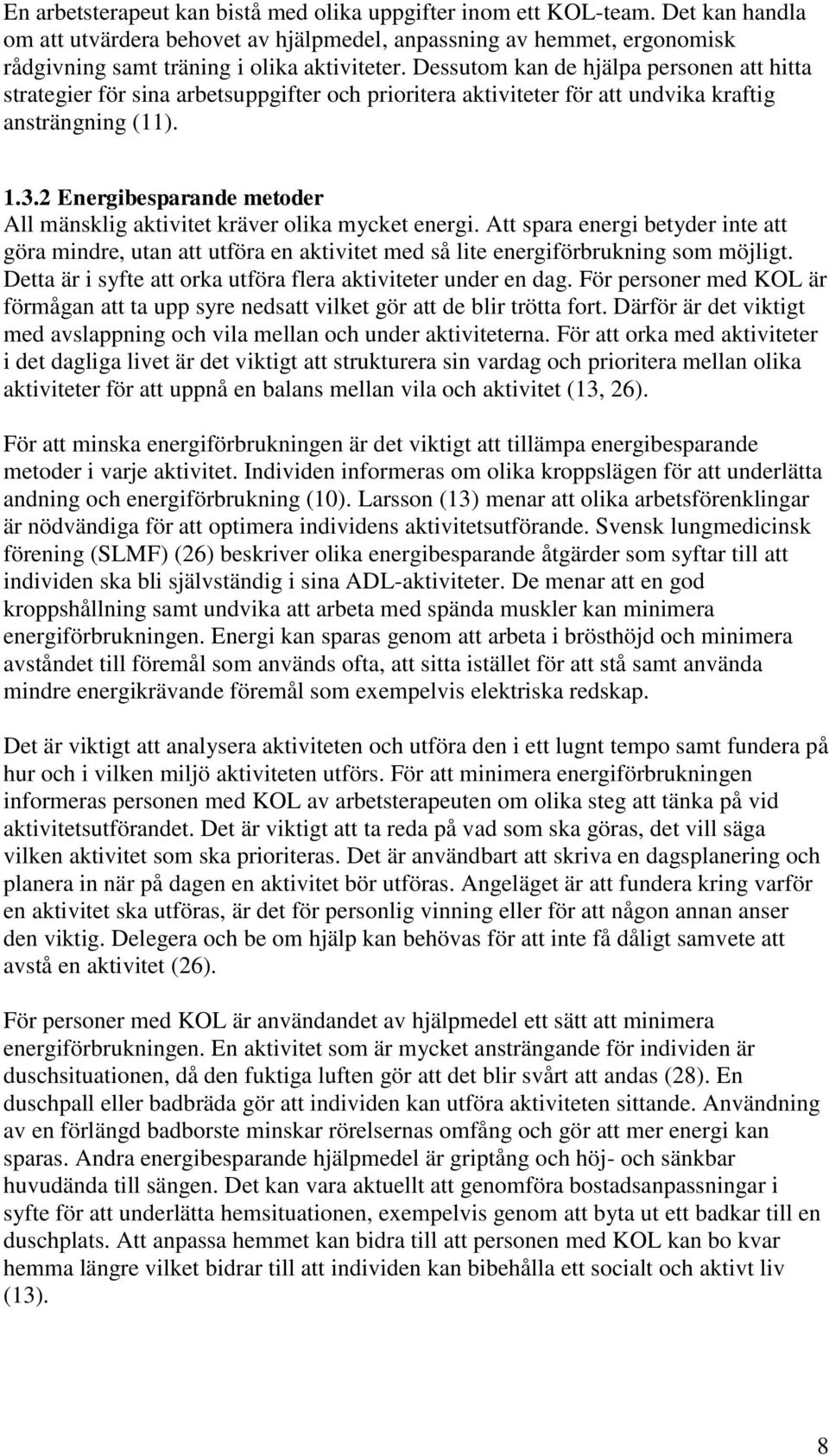 En arbetsterapeut kan bistå med olika uppgifter inom ett KOL-team. Det kan handla om att utvärdera behovet av hjälpmedel, anpassning av hemmet, ergonomisk rådgivning samt träning i olika aktiviteter. Dessutom kan de hjälpa personen att hitta strategier för sina arbetsuppgifter och prioritera aktiviteter för att undvika kraftig ansträngning (11).

1.3.2 Energibesparande metoder
All mänsklig aktivitet kräver olika mycket energi. Att spara energi betyder inte att göra mindre, utan att utföra en aktivitet med så lite energiförbrukning som möjligt. Detta är i syfte att orka utföra flera aktiviteter under en dag. För personer med KOL är förmågan att ta upp syre nedsatt vilket gör att de blir trötta fort. Därför är det viktigt med avslappning och vila mellan och under aktiviteterna. För att orka med aktiviteter i det dagliga livet är det viktigt att strukturera sin vardag och prioritera mellan olika aktiviteter för att uppnå en balans mellan vila och aktivitet (13, 26).

För att minska energiförbrukningen är det viktigt att tillämpa energibesparande metoder i varje aktivitet. Individen informeras om olika kroppslägen för att underlätta andning och energiförbrukning (10). Larsson (13) menar att olika arbetsförenklingar är nödvändiga för att optimera individens aktivitetsutförande. Svensk lungmedicinsk förening (SLMF) (26) beskriver olika energibesparande åtgärder som syftar till att individen ska bli självständig i sina ADL-aktiviteter. De menar att en god kroppshållning samt undvika att arbeta med spända muskler kan minimera energiförbrukningen. Energi kan sparas genom att arbeta i brösthöjd och minimera avståndet till föremål som används ofta, att sitta istället för att stå samt använda mindre energikrävande föremål som exempelvis elektriska redskap.

Det är viktigt att analysera aktiviteten och utföra den i ett lugnt tempo samt fundera på hur och i vilken miljö aktiviteten utförs. För att minimera energiförbrukningen informeras personen med KOL av arbetsterapeuten om olika steg att tänka på vid aktivitetsutförandet. Det är viktigt att ta reda på vad som ska göras, det vill säga vilken aktivitet som ska prioriteras. Det är användbart att skriva en dagsplanering och planera in när på dagen en aktivitet bör utföras. Angeläget är att fundera kring varför en aktivitet ska utföras, är det för personlig vinning eller för att någon annan anser den viktig. Delegera och be om hjälp kan behövas för att inte få dåligt samvete att avstå en aktivitet (26).

För personer med KOL är användandet av hjälpmedel ett sätt att minimera energiförbrukningen. En aktivitet som är mycket ansträngande för individen är duschsituationen, då den fuktiga luften gör att det blir svårt att andas (28). En duschpall eller badbräda gör att individen kan utföra aktiviteten sittande. Användning av en förlängd badborste minskar rörelsernas omfång och gör att mer energi kan sparas. Andra energibesparande hjälpmedel är griptång och höj- och sänkbar huvudända till sängen. Det kan vara aktuellt att genomföra bostadsanpassningar i syfte för att underlätta hemsituationen, exempelvis genom att byta ut ett badkar till en duschplats. Att anpassa hemmet kan bidra till att personen med KOL kan bo kvar hemma längre vilket bidrar till att individen kan bibehålla ett socialt och aktivt liv (13).

8